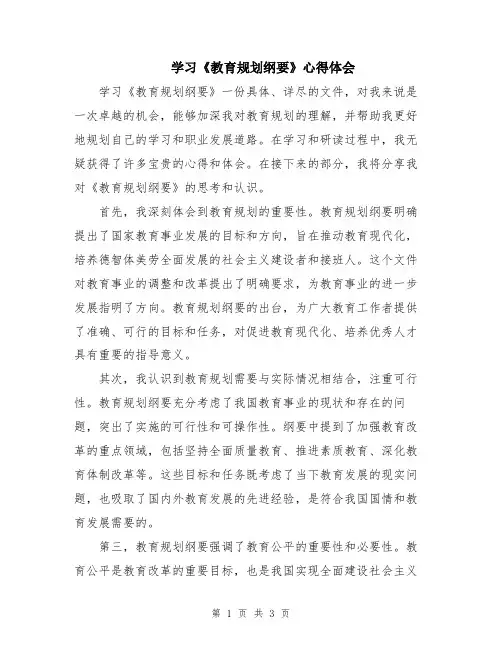 学习《教育规划纲要》心得体会

学习《教育规划纲要》一份具体、详尽的文件，对我来说是一次卓越的机会，能够加深我对教育规划的理解，并帮助我更好地规划自己的学习和职业发展道路。在学习和研读过程中，我无疑获得了许多宝贵的心得和体会。在接下来的部分，我将分享我对《教育规划纲要》的思考和认识。

首先，我深刻体会到教育规划的重要性。教育规划纲要明确提出了国家教育事业发展的目标和方向，旨在推动教育现代化，培养德智体美劳全面发展的社会主义建设者和接班人。这个文件对教育事业的调整和改革提出了明确要求，为教育事业的进一步发展指明了方向。教育规划纲要的出台，为广大教育工作者提供了准确、可行的目标和任务，对促进教育现代化、培养优秀人才具有重要的指导意义。

其次，我认识到教育规划需要与实际情况相结合，注重可行性。教育规划纲要充分考虑了我国教育事业的现状和存在的问题，突出了实施的可行性和可操作性。纲要中提到了加强教育改革的重点领域，包括坚持全面质量教育、推进素质教育、深化教育体制改革等。这些目标和任务既考虑了当下教育发展的现实问题，也吸取了国内外教育发展的先进经验，是符合我国国情和教育发展需要的。

第三，教育规划纲要强调了教育公平的重要性和必要性。教育公平是教育改革的重要目标，也是我国实现全面建设社会主义

第 1 页 共 3 页